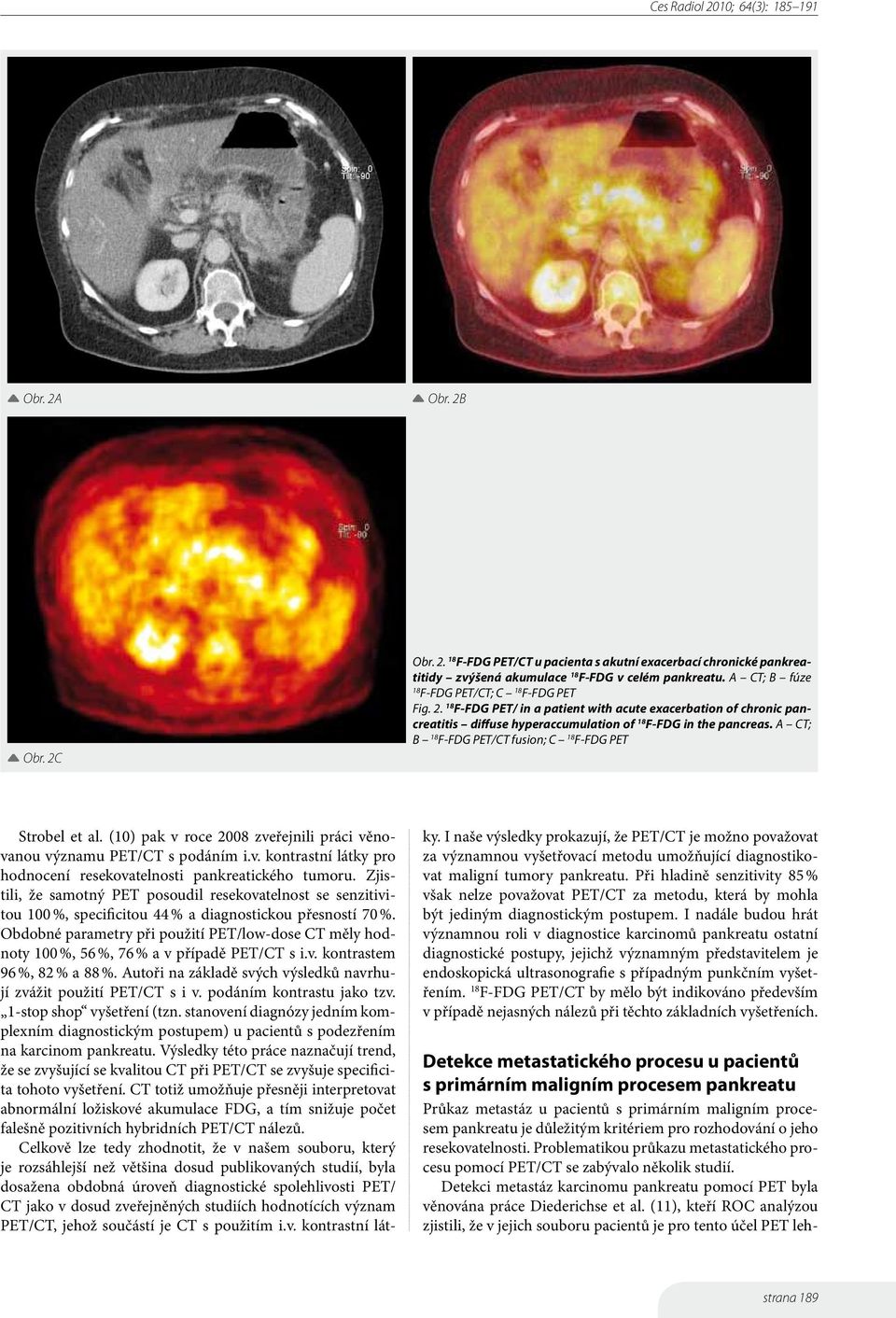 Ces Radiol 2010; 64(3): 185–191

Spin: 0
Tilt: -90

Spin: 0
Tilt: -90

Obr. 2A

Obr. 2B

Spin: 0
Tilt: -90

Obr. 2C

Obr. 2. $^{18}$F-FDG PET/CT u pacienta s akutní exacerbací chronické pankreatitidy – zvýšená akumulace $^{18}$F-FDG v celém pankreatu. A – CT; B – fúze $^{18}$F-FDG PET/CT; C – $^{18}$F-FDG PET
Fig. 2. $^{18}$F-FDG PET/ in a patient with acute exacerbation of chronic pancreatitis – diffuse hyperaccumulation of $^{18}$F-FDG in the pancreas. A – CT; B – $^{18}$F-FDG PET/CT fusion; C – $^{18}$F-FDG PET

Strobel et al. (10) pak v roce 2008 zveřejnili práci věnovanou významu PET/CT s podáním i.v. kontrastní látky pro hodnocení resekovatelnosti pankreatického tumoru. Zjistili, že samotný PET posoudil resekovatelnost se senzitivitou 100 %, specificitou 44 % a diagnostickou přesností 70 %. Obdobné parametry při použití PET/low-dose CT měly hodnoty 100 %, 56 %, 76 % a v případě PET/CT s i.v. kontrastem 96 %, 82 % a 88 %. Autoři na základě svých výsledků navrhují zvážit použití PET/CT s i v. podáním kontrastu jako tzv. „1-stop shop“ vyšetření (tzn. stanovení diagnózy jedním komplexním diagnostickým postupem) u pacientů s podezřením na karcinom pankreatu. Výsledky této práce naznačují trend, že se zvyšující se kvalitou CT při PET/CT se zvyšuje specificita tohoto vyšetření. CT totiž umožňuje přesněji interpretovat abnormální ložiskové akumulace FDG, a tím snižuje počet falešně pozitivních hybridních PET/CT nálezů.

Celkově lze tedy zhodnotit, že v našem souboru, který je rozsáhlejší než většina dosud publikovaných studií, byla dosažena obdobná úroveň diagnostické spolehlivosti PET/CT jako v dosud zveřejněných studiích hodnotících význam PET/CT, jehož součástí je CT s použitím i.v. kontrastní látky. I naše výsledky prokazují, že PET/CT je možno považovat za významnou vyšetřovací metodu umožňující diagnostikovat maligní tumory pankreatu. Při hladině senzitivity 85 % však nelze považovat PET/CT za metodu, která by mohla být jediným diagnostickým postupem. I nadále budou hrát významnou roli v diagnostice karcinomů pankreatu ostatní diagnostické postupy, jejichž významným představitelem je endoskopická ultrasonografie s případným punkčním vyšetřením. $^{18}$F-FDG PET/CT by mělo být indikováno především v případě nejasných nálezů při těchto základních vyšetřeních.

Detekce metastatického procesu u pacientů s primárním maligním procesem pankreatu

Průkaz metastáz u pacientů s primárním maligním procesem pankreatu je důležitým kritériem pro rozhodování o jeho resekovatelnosti. Problematikou průkazu metastatického procesu pomocí PET/CT se zabývalo několik studií.

Detekci metastáz karcinomu pankreatu pomocí PET byla věnována práce Diederichse et al. (11), kteří ROC analýzou zjistili, že v jejich souboru pacientů je pro tento účel PET leh-

strana 189